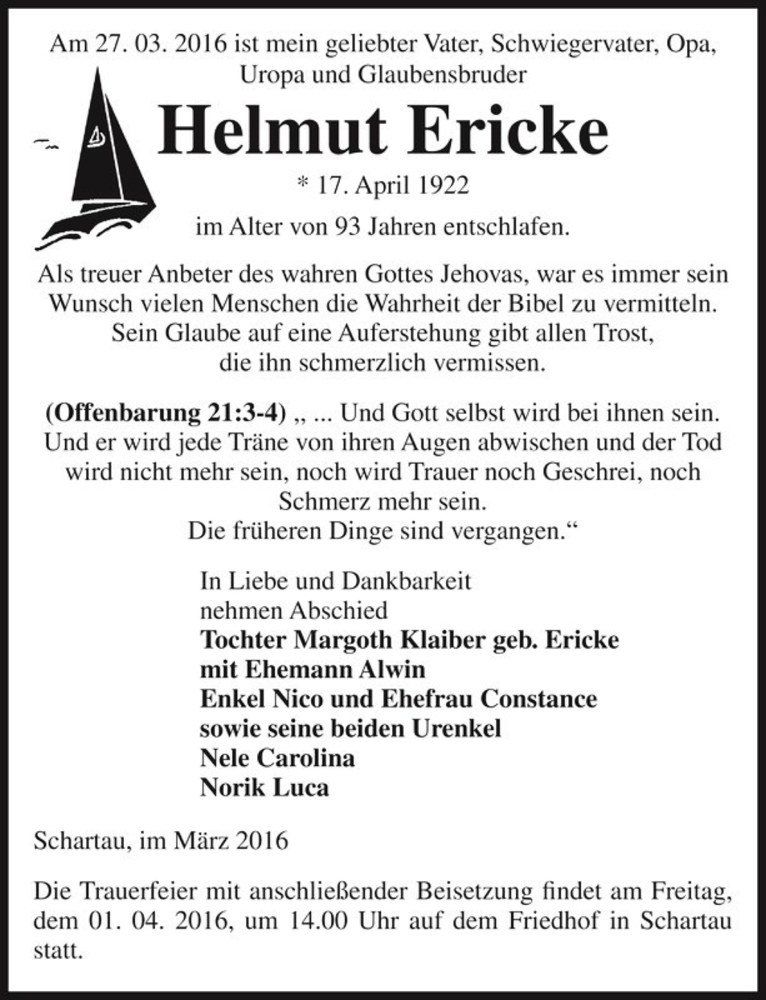 Am 27. 03. 2016 ist mein geliebter Vater, Schwiegervater, Opa, Uropa und Glaubensbruder

Helmut Ericke

* 17. April 1922

im Alter von 93 Jahren entschlafen.

Als treuer Anbeter des wahren Gottes Jehovas, war es immer sein Wunsch vielen Menschen die Wahrheit der Bibel zu vermitteln. Sein Glaube auf eine Auferstehung gibt allen Trost, die ihn schmerzlich vermissen.

(Offenbarung 21:3-4) „ ... Und Gott selbst wird bei ihnen sein. Und er wird jede Träne von ihren Augen abwischen und der Tod wird nicht mehr sein, noch wird Trauer noch Geschrei, noch Schmerz mehr sein. Die früheren Dinge sind vergangen.“

In Liebe und Dankbarkeit
nehmen Abschied
Tochter Margoth Klaiber geb. Ericke
mit Ehemann Alwin
Enkel Nico und Ehefrau Constance
sowie seine beiden Urenkel
Nele Carolina
Norik Luca

Schartau, im März 2016

Die Trauerfeier mit anschließender Beisetzung findet am Freitag, dem 01. 04. 2016, um 14.00 Uhr auf dem Friedhof in Schartau statt.